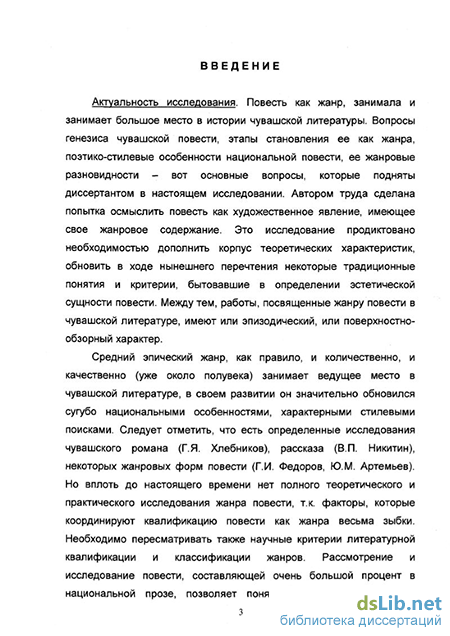 ВВЕДЕНИЕ

Актуальность исследования. Повесть как жанр, занимала и занимает большое место в истории чувашской литературы. Вопросы генезиса чувашской повести, этапы становления ее как жанра, поэтико-стилевые особенности национальной повести, ее жанровые разновидности – вот основные вопросы, которые подняты диссертантом в настоящем исследовании. Автором труда сделана попытка осмыслить повесть как художественное явление, имеющее свое жанровое содержание. Это исследование продиктовано необходимостью дополнить корпус теоретических характеристик, обновить в ходе нынешнего перечтения некоторые традиционные понятия и критерии, бытовавшие в определении эстетической сущности повести. Между тем, работы, посвященные жанру повести в чувашской литературе, имеют или эпизодический, или поверхностно-обзорный характер.

Средний эпический жанр, как правило, и количественно, и качественно (уже около полувека) занимает ведущее место в чувашской литературе, в своем развитии он значительно обновился сугубо национальными особенностями, характерными стилевыми поисками. Следует отметить, что есть определенные исследования чувашского романа (Г.Я. Хлебников), рассказа (В.П. Никитин), некоторых жанровых форм повести (Г.И. Федоров, Ю.М. Артемьев). Но вплоть до настоящего времени нет полного теоретического и практического исследования жанра повести, т.к. факторы, которые координируют квалификацию повести как жанра весьма зыбки. Необходимо пересматривать также научные критерии литературной квалификации и классификации жанров. Рассмотрение и исследование повести, составляющей очень большой процент в национальной прозе, позволяет поня

3

dsLib.net
библиотека диссертаций